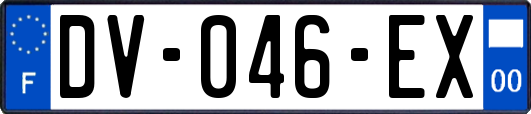 F
DV-046-EX
00